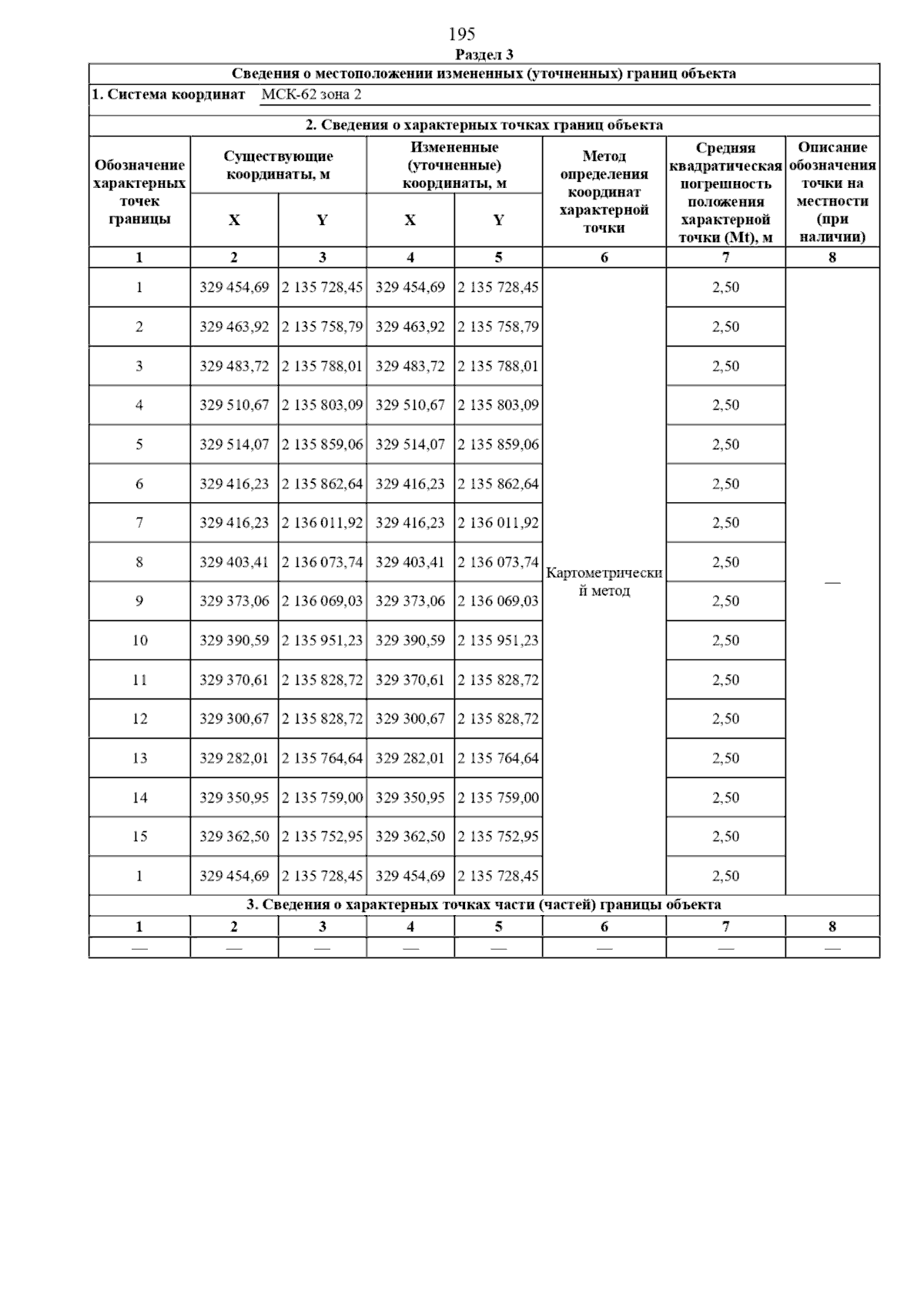 195

Раздел 3

Сведения о местоположении измененных (уточненных) границ объекта

1. Система координат МСК-62 зона 2

2. Сведения о характерных точках границ объекта

| Обозначение характерных точек границы | Существующие координаты, м X | Существующие координаты, м Y | Измененные (уточненные) координаты, м X | Измененные (уточненные) координаты, м Y | Метод определения координат характерной точки | Средняя квадратическая погрешность положения характерной точки (Mt), м | Описание обозначения точки на местности (при наличии) |
|---|---|---|---|---|---|---|---|
| 1 | 2 | 3 | 4 | 5 | 6 | 7 | 8 |
| 1 | 329 454,69 | 2 135 728,45 | 329 454,69 | 2 135 728,45 | Картометрический метод | 2,50 | — |
| 2 | 329 463,92 | 2 135 758,79 | 329 463,92 | 2 135 758,79 | | 2,50 | |
| 3 | 329 483,72 | 2 135 788,01 | 329 483,72 | 2 135 788,01 | | 2,50 | |
| 4 | 329 510,67 | 2 135 803,09 | 329 510,67 | 2 135 803,09 | | 2,50 | |
| 5 | 329 514,07 | 2 135 859,06 | 329 514,07 | 2 135 859,06 | | 2,50 | |
| 6 | 329 416,23 | 2 135 862,64 | 329 416,23 | 2 135 862,64 | | 2,50 | |
| 7 | 329 416,23 | 2 136 011,92 | 329 416,23 | 2 136 011,92 | | 2,50 | |
| 8 | 329 403,41 | 2 136 073,74 | 329 403,41 | 2 136 073,74 | | 2,50 | |
| 9 | 329 373,06 | 2 136 069,03 | 329 373,06 | 2 136 069,03 | | 2,50 | |
| 10 | 329 390,59 | 2 135 951,23 | 329 390,59 | 2 135 951,23 | | 2,50 | |
| 11 | 329 370,61 | 2 135 828,72 | 329 370,61 | 2 135 828,72 | | 2,50 | |
| 12 | 329 300,67 | 2 135 828,72 | 329 300,67 | 2 135 828,72 | | 2,50 | |
| 13 | 329 282,01 | 2 135 764,64 | 329 282,01 | 2 135 764,64 | | 2,50 | |
| 14 | 329 350,95 | 2 135 759,00 | 329 350,95 | 2 135 759,00 | | 2,50 | |
| 15 | 329 362,50 | 2 135 752,95 | 329 362,50 | 2 135 752,95 | | 2,50 | |
| 1 | 329 454,69 | 2 135 728,45 | 329 454,69 | 2 135 728,45 | | 2,50 | |

3. Сведения о характерных точках части (частей) границы объекта

| 1 | 2 | 3 | 4 | 5 | 6 | 7 | 8 |
|---|---|---|---|---|---|---|---|
| — | — | — | — | — | — | — | — |